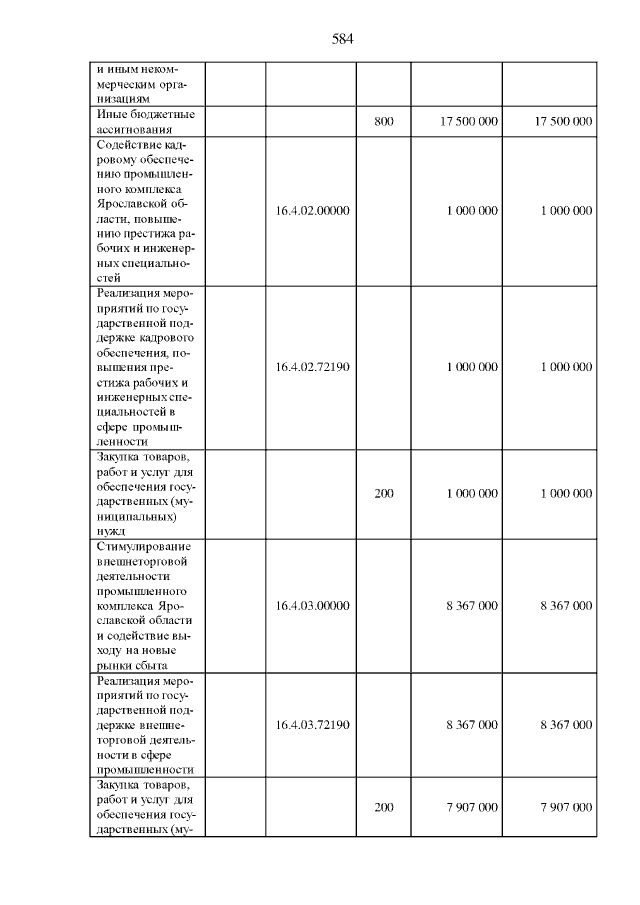 584

| и иным некоммерческим организациям | | | | | |
|---|---|---|---|---|---|
| Иные бюджетные ассигнования | | | 800 | 17 500 000 | 17 500 000 |
| Содействие кадровому обеспечению промышленного комплекса Ярославской области, повышению престижа рабочих и инженерных специальностей | | 16.4.02.00000 | | 1 000 000 | 1 000 000 |
| Реализация мероприятий по государственной поддержке кадрового обеспечения, повышения престижа рабочих и инженерных специальностей в сфере промышленности | | 16.4.02.72190 | | 1 000 000 | 1 000 000 |
| Закупка товаров, работ и услуг для обеспечения государственных (муниципальных) нужд | | | 200 | 1 000 000 | 1 000 000 |
| Стимулирование внешнеторговой деятельности промышленного комплекса Ярославской области и содействие выходу на новые рынки сбыта | | 16.4.03.00000 | | 8 367 000 | 8 367 000 |
| Реализация мероприятий по государственной поддержке внешнеторговой деятельности в сфере промышленности | | 16.4.03.72190 | | 8 367 000 | 8 367 000 |
| Закупка товаров, работ и услуг для обеспечения государственных (му- | | | 200 | 7 907 000 | 7 907 000 |